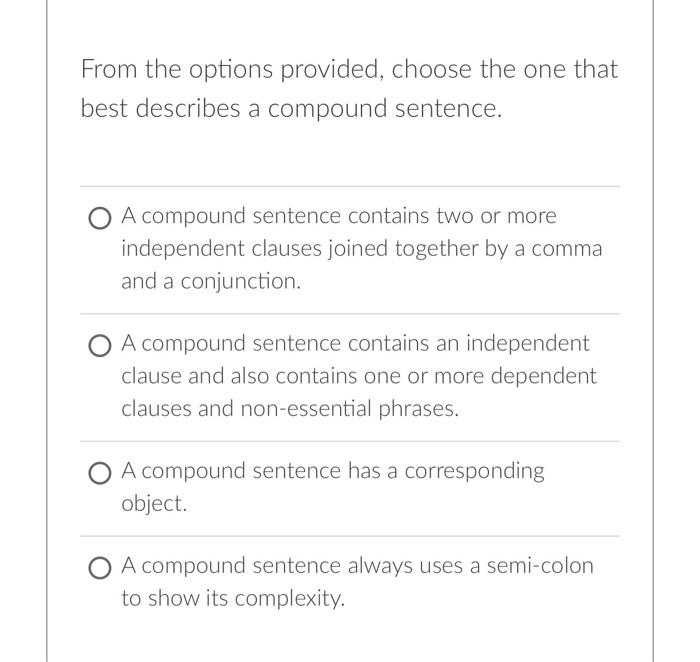 From the options provided, choose the one that best describes a compound sentence.

A compound sentence contains two or more independent clauses joined together by a comma and a conjunction.

A compound sentence contains an independent clause and also contains one or more dependent clauses and non-essential phrases.

A compound sentence has a corresponding object.

A compound sentence always uses a semi-colon to show its complexity.